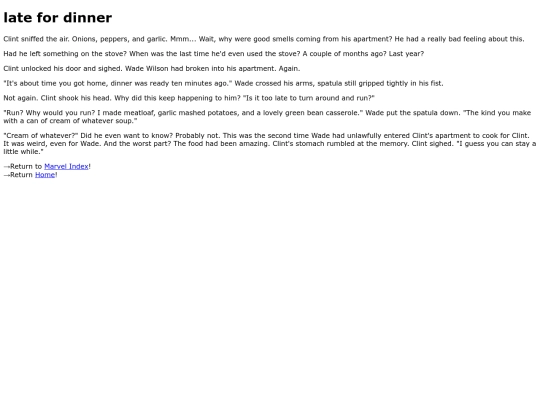 late for dinner

Clint sniffed the air. Onions, peppers, and garlic. Mmm... Wait, why were good smells coming from his apartment? He had a really bad feeling about this.

Had he left something on the stove? When was the last time he'd even used the stove? A couple of months ago? Last year?

Clint unlocked his door and sighed. Wade Wilson had broken into his apartment. Again.

"It's about time you got home, dinner was ready ten minutes ago." Wade crossed his arms, spatula still gripped tightly in his fist.

Not again. Clint shook his head. Why did this keep happening to him? "Is it too late to turn around and run?"

"Run? Why would you run? I made meatloaf, garlic mashed potatoes, and a lovely green bean casserole." Wade put the spatula down. "The kind you make with a can of cream of whatever soup."

"Cream of whatever?" Did he even want to know? Probably not. This was the second time Wade had unlawfully entered Clint's apartment to cook for Clint. It was weird, even for Wade. And the worst part? The food had been amazing. Clint's stomach rumbled at the memory. Clint sighed. "I guess you can stay a little while."

→Return to Marvel Index!
→Return Home!